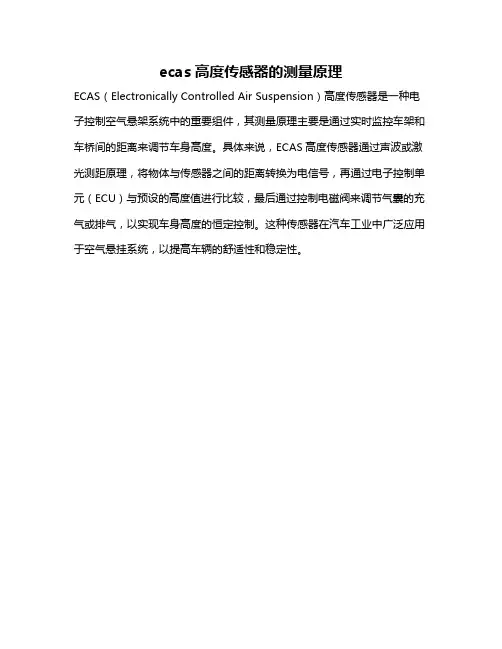 ecas 高度传感器的测量原理

ECAS（Electronically Controlled Air Suspension）高度传感器是一种电子控制空气悬架系统中的重要组件，其测量原理主要是通过实时监控车架和车桥间的距离来调节车身高度。具体来说，ECAS 高度传感器通过声波或激光测距原理，将物体与传感器之间的距离转换为电信号，再通过电子控制单元（ECU）与预设的高度值进行比较，最后通过控制电磁阀来调节气囊的充气或排气，以实现车身高度的恒定控制。这种传感器在汽车工业中广泛应用于空气悬挂系统，以提高车辆的舒适性和稳定性。